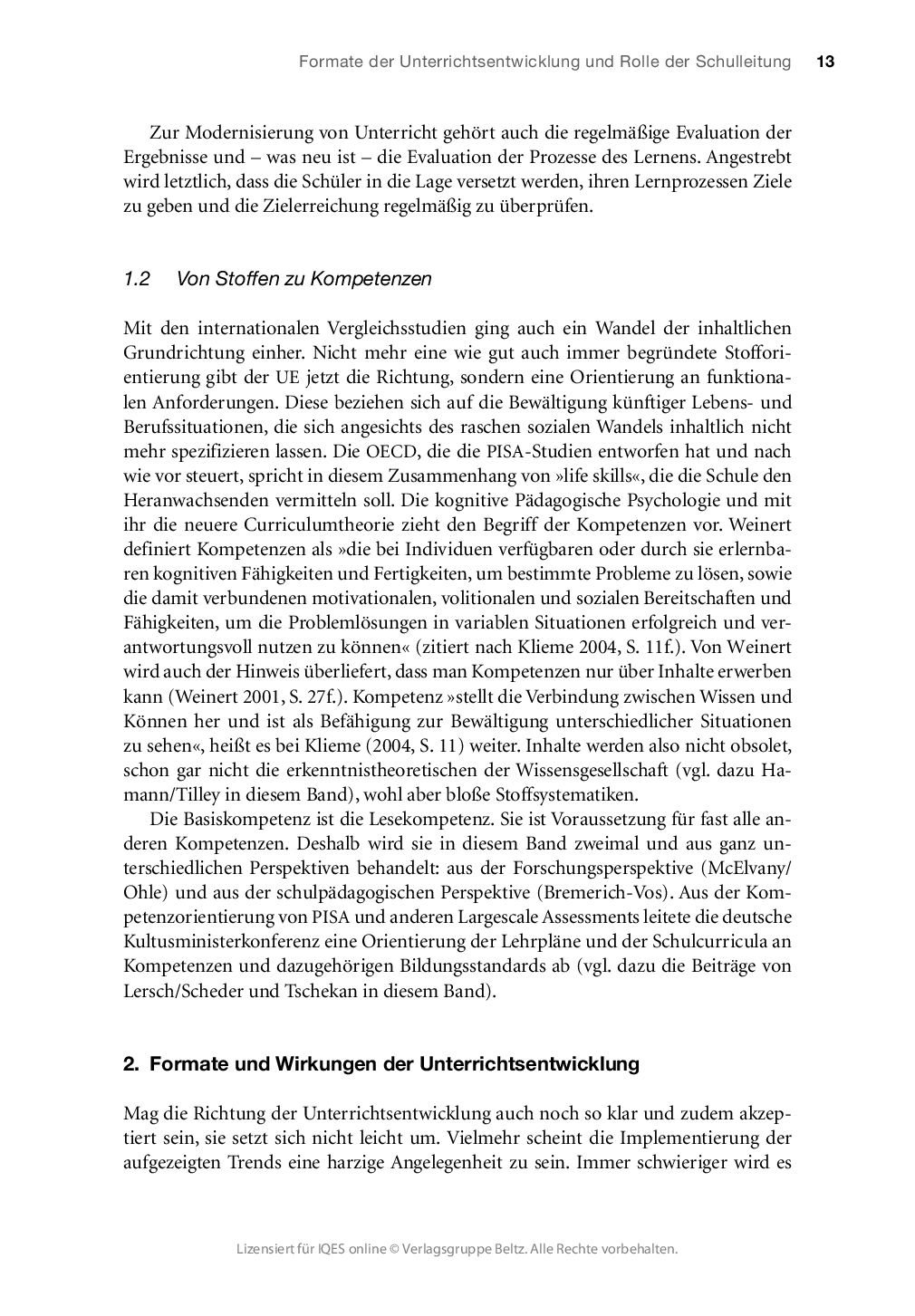 Formate der Unterrichtsentwicklung und Rolle der Schulleitung 13

Zur Modernisierung von Unterricht gehört auch die regelmäßige Evaluation der Ergebnisse und – was neu ist – die Evaluation der Prozesse des Lernens. Angestrebt wird letztlich, dass die Schüler in die Lage versetzt werden, ihren Lernprozessen Ziele zu geben und die Zielerreichung regelmäßig zu überprüfen.

1.2 Von Stoffen zu Kompetenzen

Mit den internationalen Vergleichsstudien ging auch ein Wandel der inhaltlichen Grundrichtung einher. Nicht mehr eine wie gut auch immer begründete Stofforientierung gibt der UE jetzt die Richtung, sondern eine Orientierung an funktionalen Anforderungen. Diese beziehen sich auf die Bewältigung künftiger Lebens- und Berufssituationen, die sich angesichts des raschen sozialen Wandels inhaltlich nicht mehr spezifizieren lassen. Die OECD, die die PISA-Studien entworfen hat und nach wie vor steuert, spricht in diesem Zusammenhang von »life skills«, die die Schule den Heranwachsenden vermitteln soll. Die kognitive Pädagogische Psychologie und mit ihr die neuere Curriculumtheorie zieht den Begriff der Kompetenzen vor. Weinert definiert Kompetenzen als »die bei Individuen verfügbaren oder durch sie erlernbaren kognitiven Fähigkeiten und Fertigkeiten, um bestimmte Probleme zu lösen, sowie die damit verbundenen motivationalen, volitionalen und sozialen Bereitschaften und Fähigkeiten, um die Problemlösungen in variablen Situationen erfolgreich und verantwortungsvoll nutzen zu können« (zitiert nach Klieme 2004, S. 11f.). Von Weinert wird auch der Hinweis überliefert, dass man Kompetenzen nur über Inhalte erwerben kann (Weinert 2001, S. 27f.). Kompetenz »stellt die Verbindung zwischen Wissen und Können her und ist als Befähigung zur Bewältigung unterschiedlicher Situationen zu sehen«, heißt es bei Klieme (2004, S. 11) weiter. Inhalte werden also nicht obsolet, schon gar nicht die erkenntnistheoretischen der Wissensgesellschaft (vgl. dazu Hamann/Tilley in diesem Band), wohl aber bloße Stoffsystematiken.

Die Basiskompetenz ist die Lesekompetenz. Sie ist Voraussetzung für fast alle anderen Kompetenzen. Deshalb wird sie in diesem Band zweimal und aus ganz unterschiedlichen Perspektiven behandelt: aus der Forschungsperspektive (McElvany/Ohle) und aus der schulpädagogischen Perspektive (Bremerich-Vos). Aus der Kompetenzorientierung von PISA und anderen Largescale Assessments leitete die deutsche Kultusministerkonferenz eine Orientierung der Lehrpläne und der Schulcurricula an Kompetenzen und dazugehörigen Bildungsstandards ab (vgl. dazu die Beiträge von Lersch/Scheder und Tschekan in diesem Band).

2. Formate und Wirkungen der Unterrichtsentwicklung

Mag die Richtung der Unterrichtsentwicklung auch noch so klar und zudem akzeptiert sein, sie setzt sich nicht leicht um. Vielmehr scheint die Implementierung der aufgezeigten Trends eine harzige Angelegenheit zu sein. Immer schwieriger wird es

Lizensiert für IQES online © Verlagsgruppe Beltz. Alle Rechte vorbehalten.